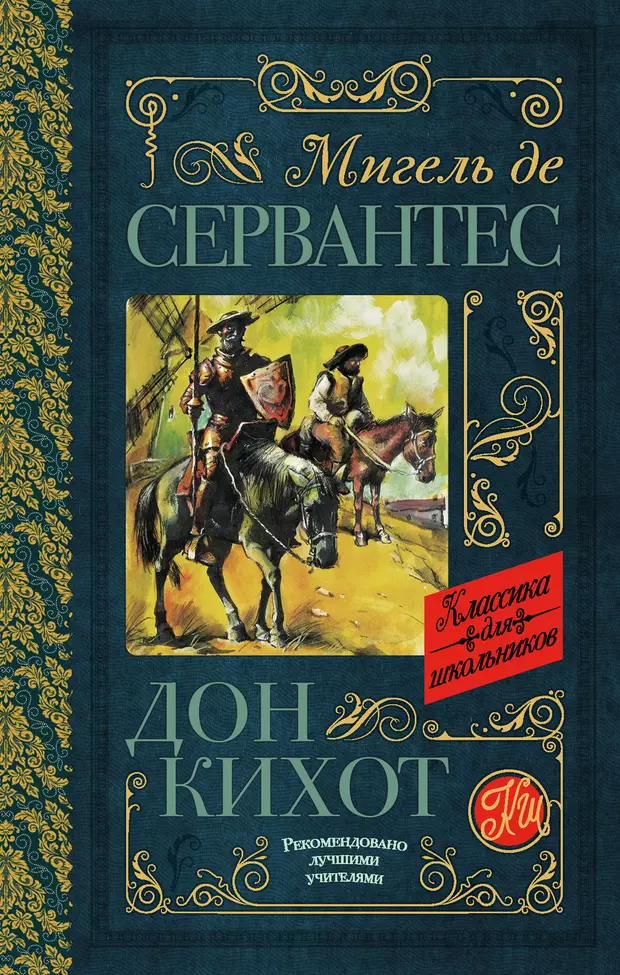 Мигель де
СЕРВАНТЕС

Классика для школьников

ДОН
КИХОТ

КШ

Рекомендовано
лучшими
учителями